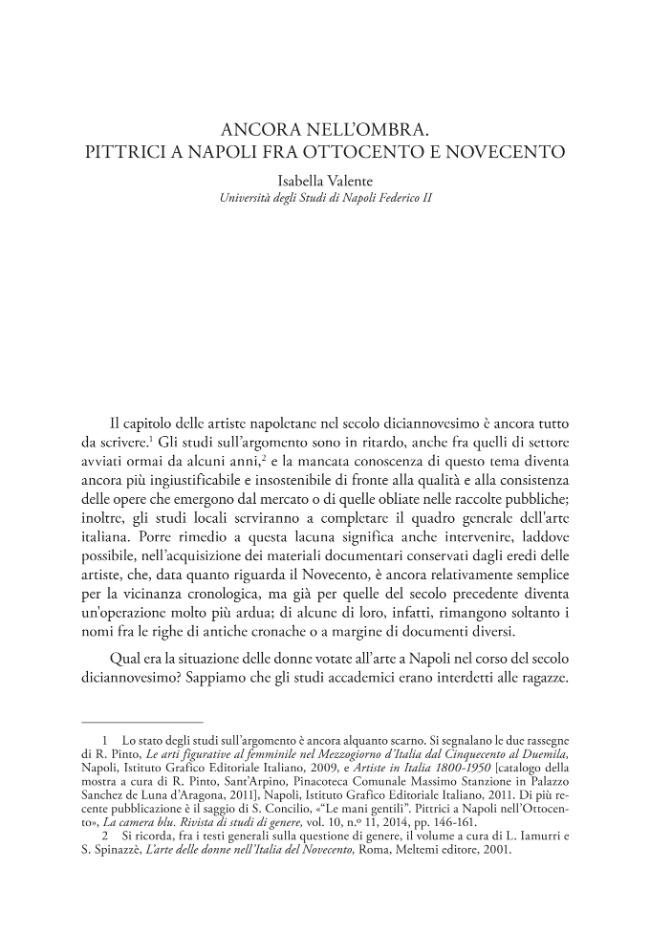 ANCORA NELL'OMBRA.
PITTRICI A NAPOLI FRA OTTOCENTO E NOVECENTO

Isabella Valente
Università degli Studi di Napoli Federico II

Il capitolo delle artiste napoletane nel secolo diciannovesimo è ancora tutto da scrivere.$^{1}$ Gli studi sull'argomento sono in ritardo, anche fra quelli di settore avviati ormai da alcuni anni,$^{2}$ e la mancata conoscenza di questo tema diventa ancora più ingiustificabile e insostenibile di fronte alla qualità e alla consistenza delle opere che emergono dal mercato o di quelle obliate nelle raccolte pubbliche; inoltre, gli studi locali serviranno a completare il quadro generale dell'arte italiana. Porre rimedio a questa lacuna significa anche intervenire, laddove possibile, nell'acquisizione dei materiali documentari conservati dagli eredi delle artiste, che, data quanto riguarda il Novecento, è ancora relativamente semplice per la vicinanza cronologica, ma già per quelle del secolo precedente diventa un'operazione molto più ardua; di alcune di loro, infatti, rimangono soltanto i nomi fra le righe di antiche cronache o a margine di documenti diversi.

Qual era la situazione delle donne votate all'arte a Napoli nel corso del secolo diciannovesimo? Sappiamo che gli studi accademici erano interdetti alle ragazze.

1 Lo stato degli studi sull'argomento è ancora alquanto scarno. Si segnalano le due rassegne di R. Pinto, Le arti figurative al femminile nel Mezzogiorno d'Italia dal Cinquecento al Duemila, Napoli, Istituto Grafico Editoriale Italiano, 2009, e Artiste in Italia 1800-1950 [catalogo della mostra a cura di R. Pinto, Sant'Arpino, Pinacoteca Comunale Massimo Stanzione in Palazzo Sanchez de Luna d'Aragona, 2011], Napoli, Istituto Grafico Editoriale Italiano, 2011. Di più recente pubblicazione è il saggio di S. Concilio, «"Le mani gentili". Pittrici a Napoli nell'Ottocento», La camera blu. Rivista di studi di genere, vol. 10, n.º 11, 2014, pp. 146-161.

2 Si ricorda, fra i testi generali sulla questione di genere, il volume a cura di L. Iamurri e S. Spinazzè, L'arte delle donne nell'Italia del Novecento, Roma, Meltemi editore, 2001.